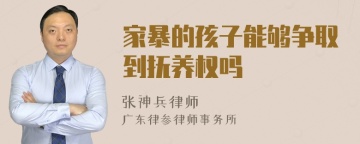 家暴的孩子能够争取到抚养权吗

张神兵律师
广东律参律师事务所